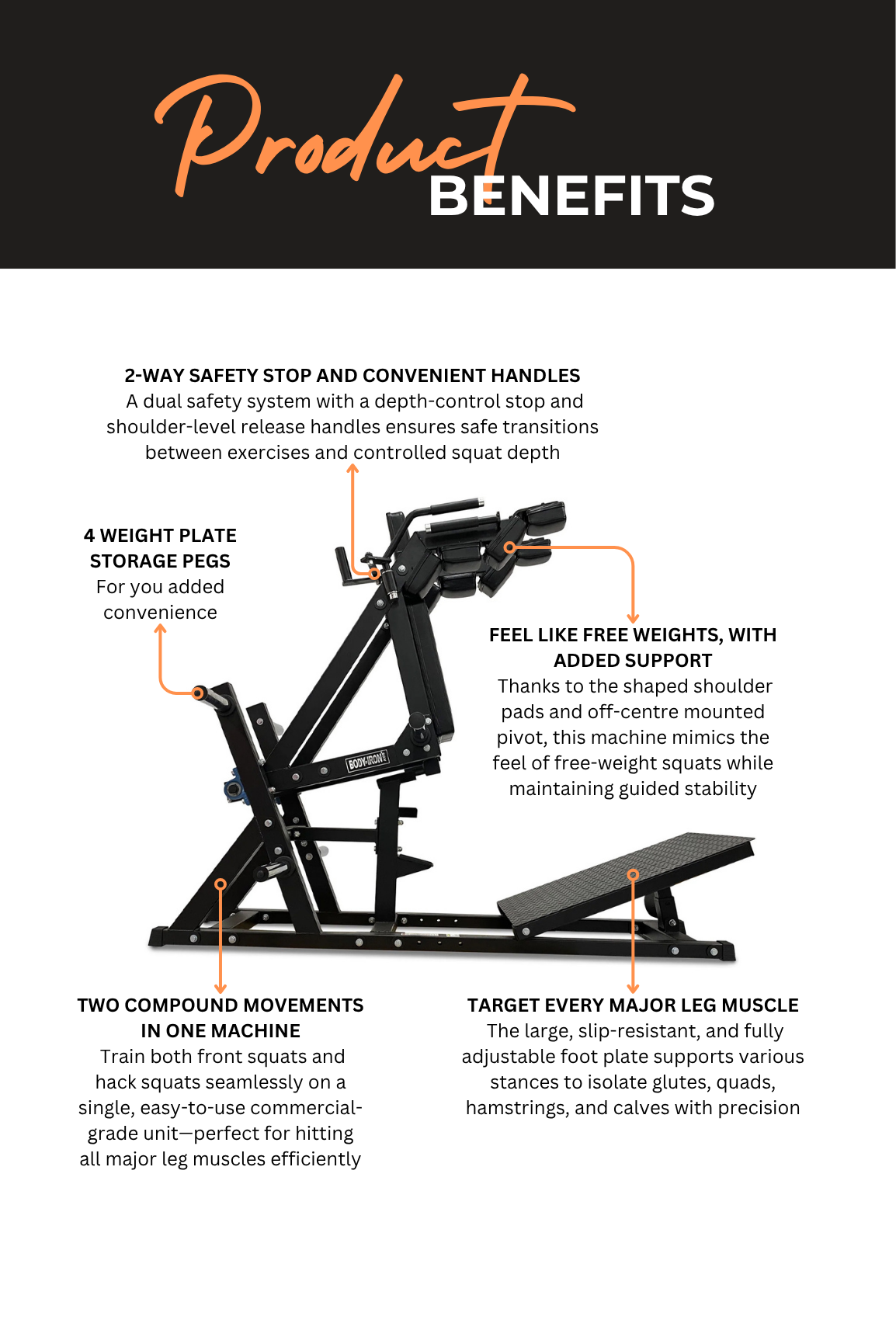 Product BENEFITS

2-WAY SAFETY STOP AND CONVENIENT HANDLES
A dual safety system with a depth-control stop and shoulder-level release handles ensures safe transitions between exercises and controlled squat depth

4 WEIGHT PLATE STORAGE PEGS
For you added convenience

FEEL LIKE FREE WEIGHTS, WITH ADDED SUPPORT
Thanks to the shaped shoulder pads and off-centre mounted pivot, this machine mimics the feel of free-weight squats while maintaining guided stability

BODY-IRON

TWO COMPOUND MOVEMENTS IN ONE MACHINE
Train both front squats and hack squats seamlessly on a single, easy-to-use commercial-grade unit—perfect for hitting all major leg muscles efficiently

TARGET EVERY MAJOR LEG MUSCLE
The large, slip-resistant, and fully adjustable foot plate supports various stances to isolate glutes, quads, hamstrings, and calves with precision